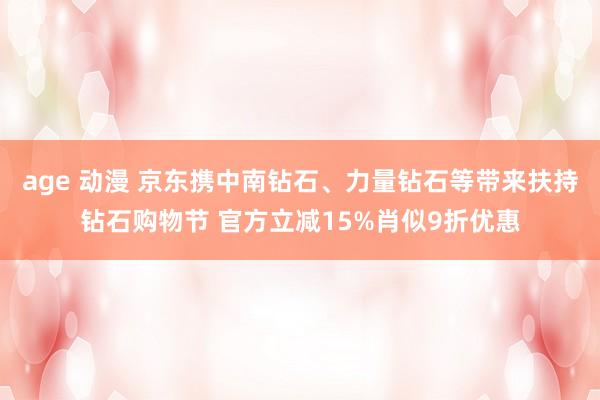 age 动漫 京东携中南钻石、力量钻石等带来扶持钻石购物节 官方立减15%肖似9折优惠